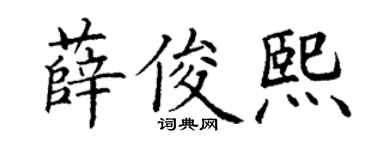 薛俊熙
词典网